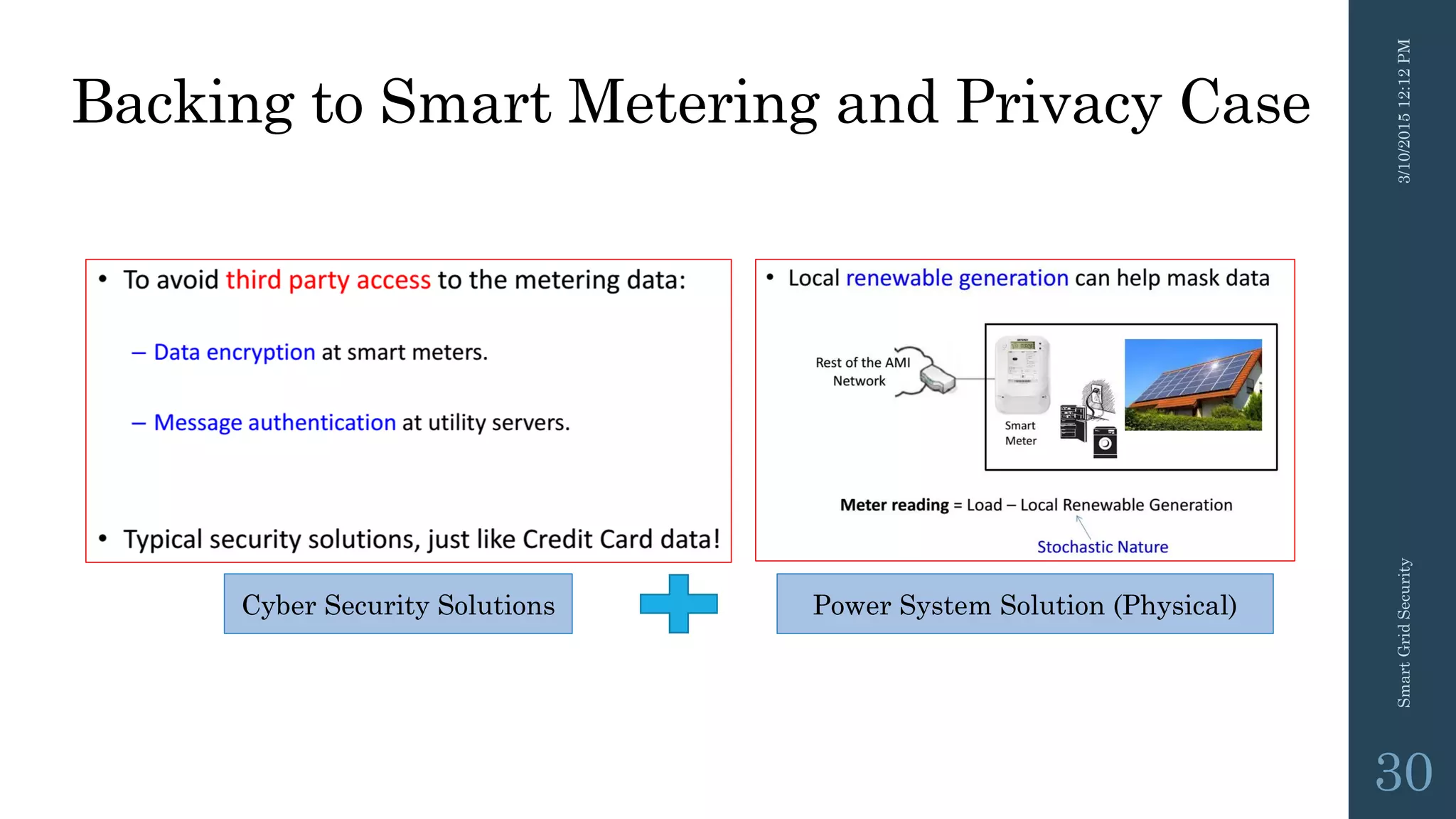 Backing to Smart Metering and Privacy Case

• To avoid third party access to the metering data:

– Data encryption at smart meters.

– Message authentication at utility servers.

• Typical security solutions, just like Credit Card data!

• Local renewable generation can help mask data

Rest of the AMI Network

Smart Meter

Meter reading = Load – Local Renewable Generation

Stochastic Nature

Cyber Security Solutions

Power System Solution (Physical)

3/10/2015 12:12 PM

Smart Grid Security

30